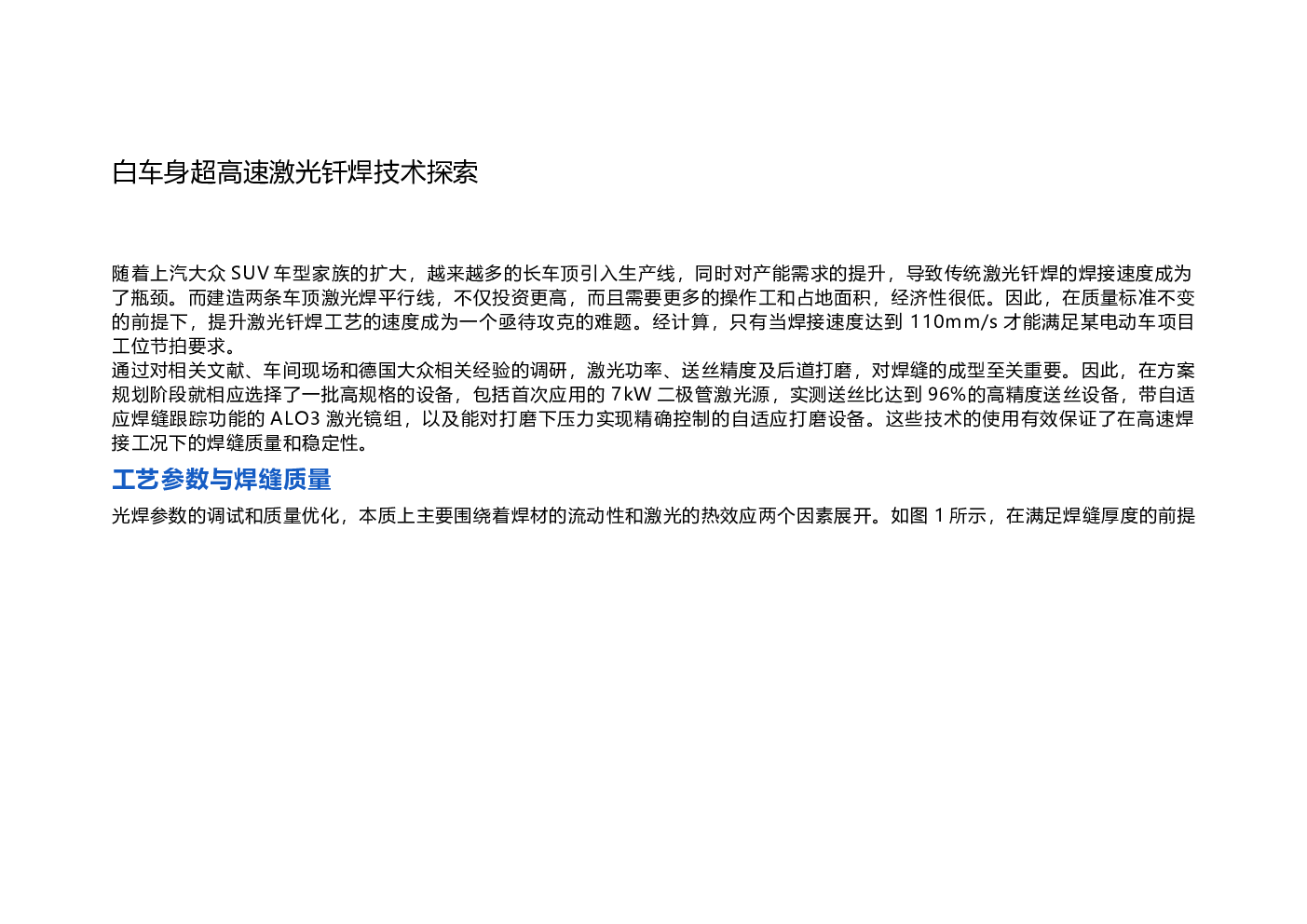 白车身超高速激光钎焊技术探索

随着上汽大众SUV车型家族的扩大，越来越多的长车顶引入生产线，同时对产能需求的提升，导致传统激光钎焊的焊接速度成为了瓶颈。而建造两条车顶激光焊平行线，不仅投资更高，而且需要更多的操作工和占地面积，经济性很低。因此，在质量标准不变的前提下，提升激光钎焊工艺的速度成为一个亟待攻克的难题。经计算，只有当焊接速度达到110mm/s才能满足某电动车项目工位节拍要求。

通过对相关文献、车间现场和德国大众相关经验的调研，激光功率、送丝精度及后道打磨，对焊缝的成型至关重要。因此，在方案规划阶段就相应选择了一批高规格的设备，包括首次应用的7kW二极管激光源，实测送丝比达到96%的高精度送丝设备，带自适应焊缝跟踪功能的ALO3激光镜组，以及能对打磨下压力实现精确控制的自适应打磨设备。这些技术的使用有效保证了在高速焊接工况下的焊缝质量和稳定性。

工艺参数与焊缝质量

光焊参数的调试和质量优化，本质上主要围绕着焊材的流动性和激光的热效应两个因素展开。如图1所示，在满足焊缝厚度的前提